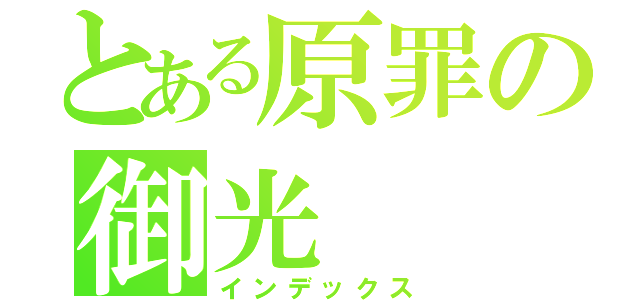 とある原罪の御光
インデックス